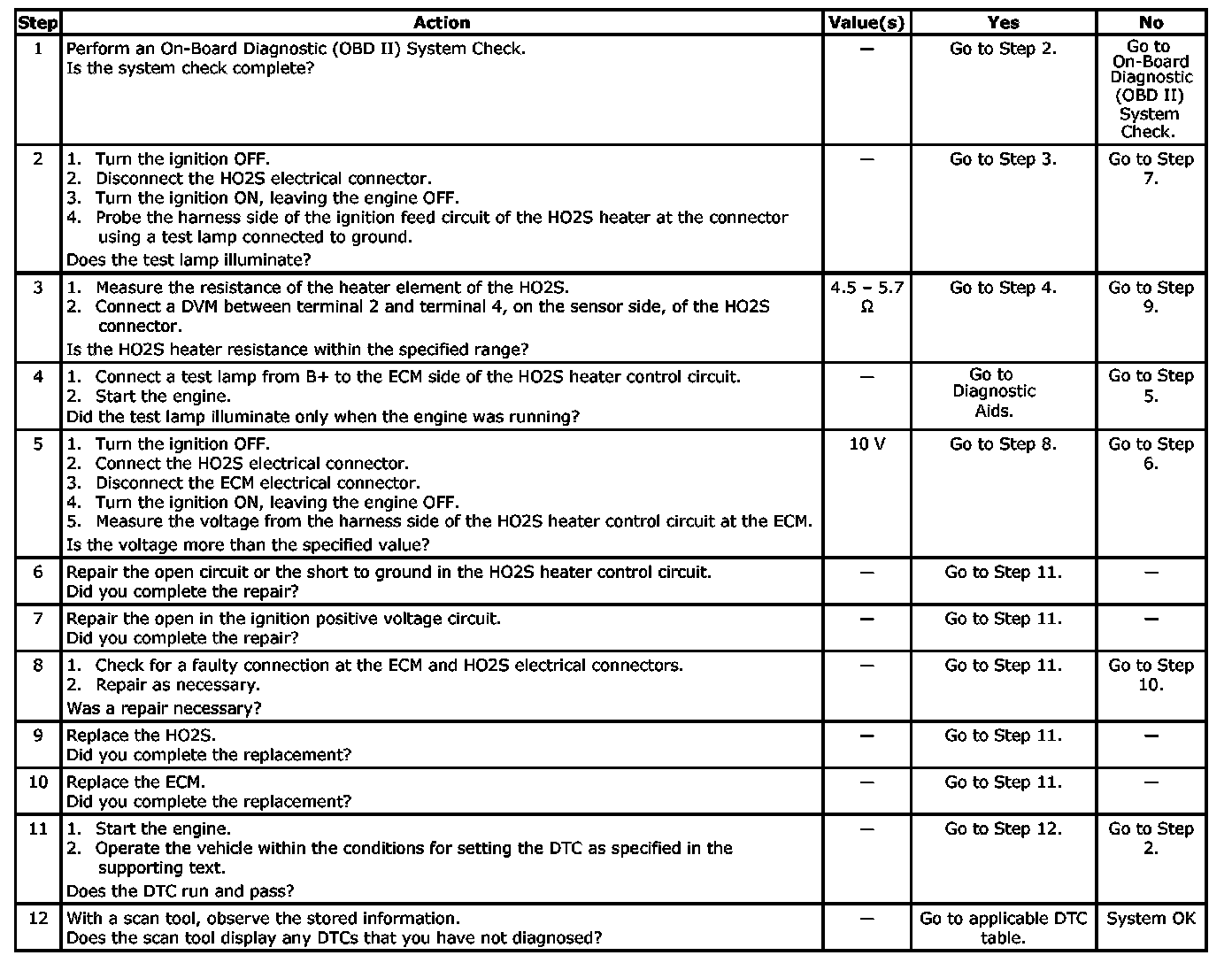 | Step | Action | Value(s) | Yes | No |
|---|---|---|---|---|
| 1 | Perform an On-Board Diagnostic (OBD II) System Check. Is the system check complete? | — | Go to Step 2. | Go to On-Board Diagnostic (OBD II) System Check. |
| 2 | 1. Turn the ignition OFF. 2. Disconnect the HO2S electrical connector. 3. Turn the ignition ON, leaving the engine OFF. 4. Probe the harness side of the ignition feed circuit of the HO2S heater at the connector using a test lamp connected to ground. Does the test lamp illuminate? | — | Go to Step 3. | Go to Step 7. |
| 3 | 1. Measure the resistance of the heater element of the HO2S. 2. Connect a DVM between terminal 2 and terminal 4, on the sensor side, of the HO2S connector. Is the HO2S heater resistance within the specified range? | 4.5 – 5.7 Ω | Go to Step 4. | Go to Step 9. |
| 4 | 1. Connect a test lamp from B+ to the ECM side of the HO2S heater control circuit. 2. Start the engine. Did the test lamp illuminate only when the engine was running? | — | Go to Diagnostic Aids. | Go to Step 5. |
| 5 | 1. Turn the ignition OFF. 2. Connect the HO2S electrical connector. 3. Disconnect the ECM electrical connector. 4. Turn the ignition ON, leaving the engine OFF. 5. Measure the voltage from the harness side of the HO2S heater control circuit at the ECM. Is the voltage more than the specified value? | 10 V | Go to Step 8. | Go to Step 6. |
| 6 | Repair the open circuit or the short to ground in the HO2S heater control circuit. Did you complete the repair? | — | Go to Step 11. | — |
| 7 | Repair the open in the ignition positive voltage circuit. Did you complete the repair? | — | Go to Step 11. | — |
| 8 | 1. Check for a faulty connection at the ECM and HO2S electrical connectors. 2. Repair as necessary. Was a repair necessary? | — | Go to Step 11. | Go to Step 10. |
| 9 | Replace the HO2S. Did you complete the replacement? | — | Go to Step 11. | — |
| 10 | Replace the ECM. Did you complete the replacement? | — | Go to Step 11. | — |
| 11 | 1. Start the engine. 2. Operate the vehicle within the conditions for setting the DTC as specified in the supporting text. Does the DTC run and pass? | — | Go to Step 12. | Go to Step 2. |
| 12 | With a scan tool, observe the stored information. Does the scan tool display any DTCs that you have not diagnosed? | — | Go to applicable DTC table. | System OK |